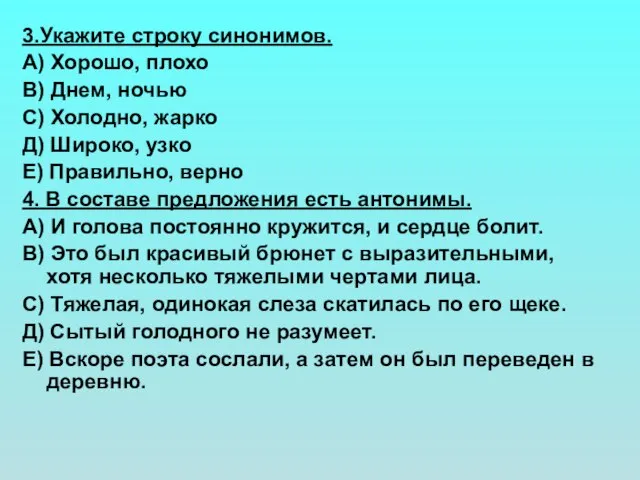 3.Укажите строку синонимов.
А) Хорошо, плохо
В) Днем, ночью
С) Холодно, жарко
Д) Широко, узко
Е) Правильно, верно
4. В составе предложения есть антонимы.
А) И голова постоянно кружится, и сердце болит.
В) Это был красивый брюнет с выразительными, хотя несколько тяжелыми чертами лица.
С) Тяжелая, одинокая слеза скатилась по его щеке.
Д) Сытый голодного не разумеет.
Е) Вскоре поэта сослали, а затем он был переведен в деревню.